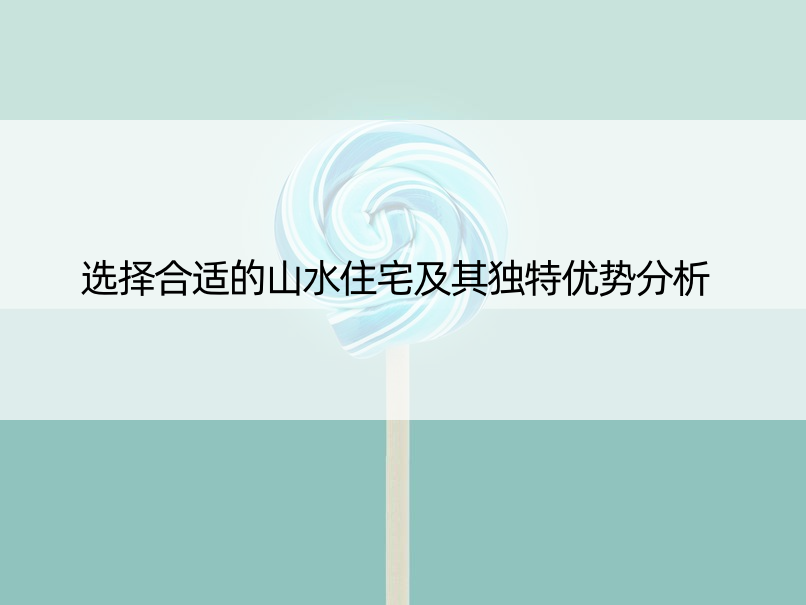 选择合适的山水住宅及其独特优势分析